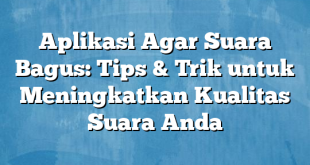 Aplikasi Agar Suara Bagus: Tips & Trik untuk Meningkatkan Kualitas Suara Anda